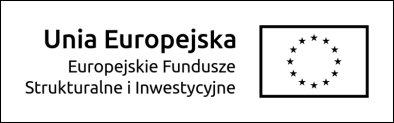 Unia Europejska
Europejskie Fundusze
Strukturalne i Inwestycyjne